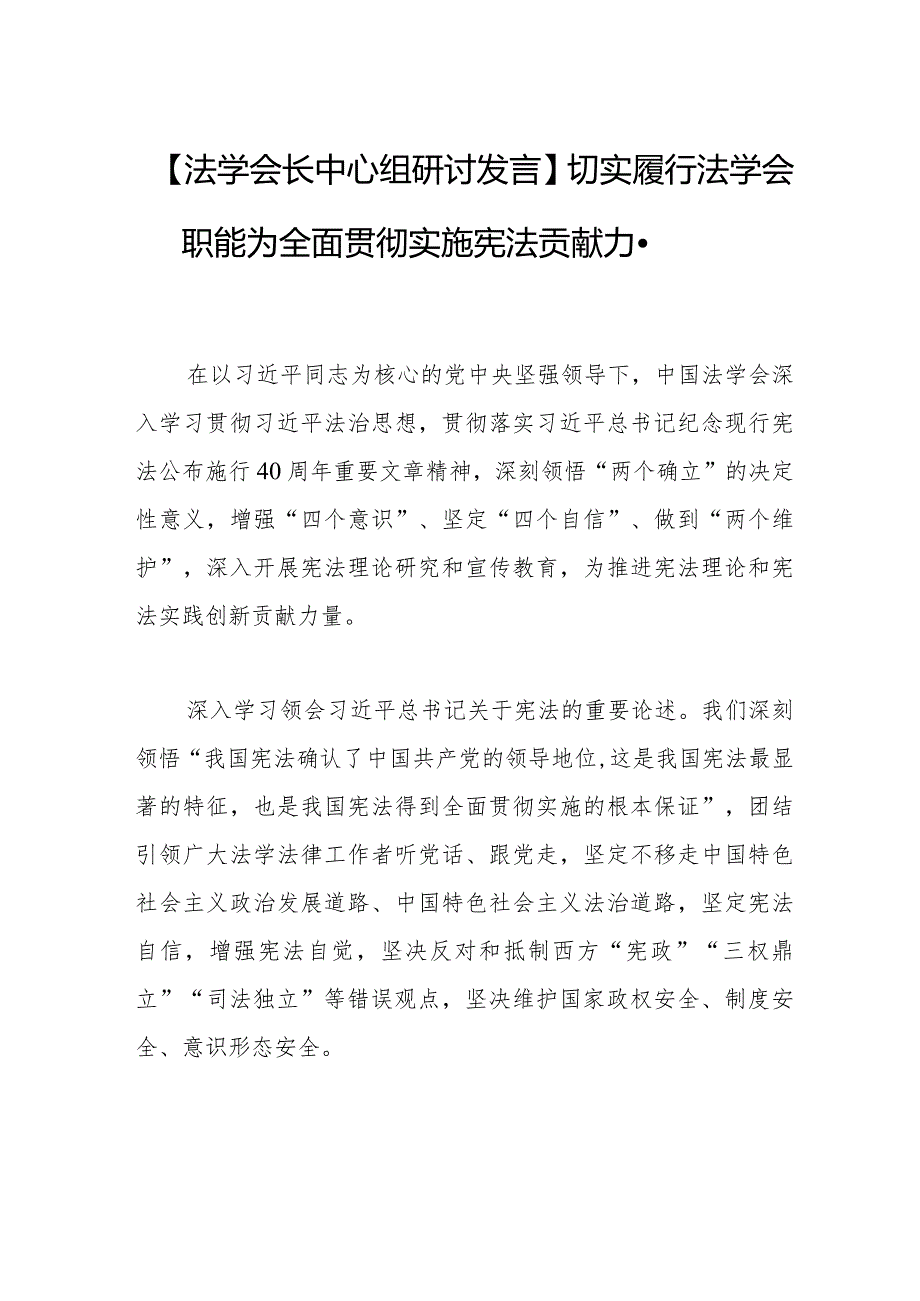 【法学会长中心组研讨发言】切实履行法学会职能为全面贯彻实施宪法贡献力•

在以习近平同志为核心的党中央坚强领导下，中国法学会深入学习贯彻习近平法治思想，贯彻落实习近平总书记纪念现行宪法公布施行40周年重要文章精神，深刻领悟“两个确立”的决定性意义，增强“四个意识”、坚定“四个自信”、做到“两个维护”，深入开展宪法理论研究和宣传教育，为推进宪法理论和宪法实践创新贡献力量。

深入学习领会习近平总书记关于宪法的重要论述。我们深刻领悟“我国宪法确认了中国共产党的领导地位,这是我国宪法最显著的特征，也是我国宪法得到全面贯彻实施的根本保证”，团结引领广大法学法律工作者听党话、跟党走，坚定不移走中国特色社会主义政治发展道路、中国特色社会主义法治道路，坚定宪法自信，增强宪法自觉，坚决反对和抵制西方“宪政”“三权鼎立”“司法独立”等错误观点，坚决维护国家政权安全、制度安全、意识形态安全。